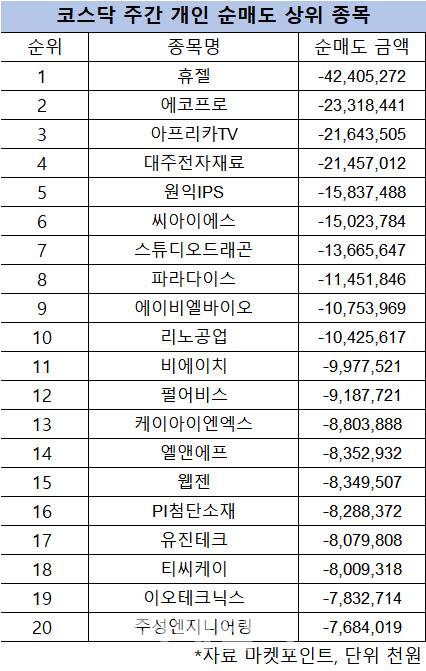 코스닥 주간 개인 순매도 상위 종목

| 순위 | 종목명 | 순매도 금액 |
|---|---|---|
| 1 | 휴젤 | -42,405,272 |
| 2 | 에코프로 | -23,318,441 |
| 3 | 아프리카TV | -21,643,505 |
| 4 | 대주전자재료 | -21,457,012 |
| 5 | 원익IPS | -15,837,488 |
| 6 | 씨아이에스 | -15,023,784 |
| 7 | 스튜디오드래곤 | -13,665,647 |
| 8 | 파라다이스 | -11,451,846 |
| 9 | 에이비엘바이오 | -10,753,969 |
| 10 | 리노공업 | -10,425,617 |
| 11 | 비에이치 | -9,977,521 |
| 12 | 펄어비스 | -9,187,721 |
| 13 | 케이아이엔엑스 | -8,803,888 |
| 14 | 엘앤에프 | -8,352,932 |
| 15 | 웹젠 | -8,349,507 |
| 16 | PI첨단소재 | -8,288,372 |
| 17 | 유진테크 | -8,079,808 |
| 18 | 티씨케이 | -8,009,318 |
| 19 | 이오테크닉스 | -7,832,714 |
| 20 | 주성엔지니어링 | -7,684,019 |

*자료 마켓포인트, 단위 천원